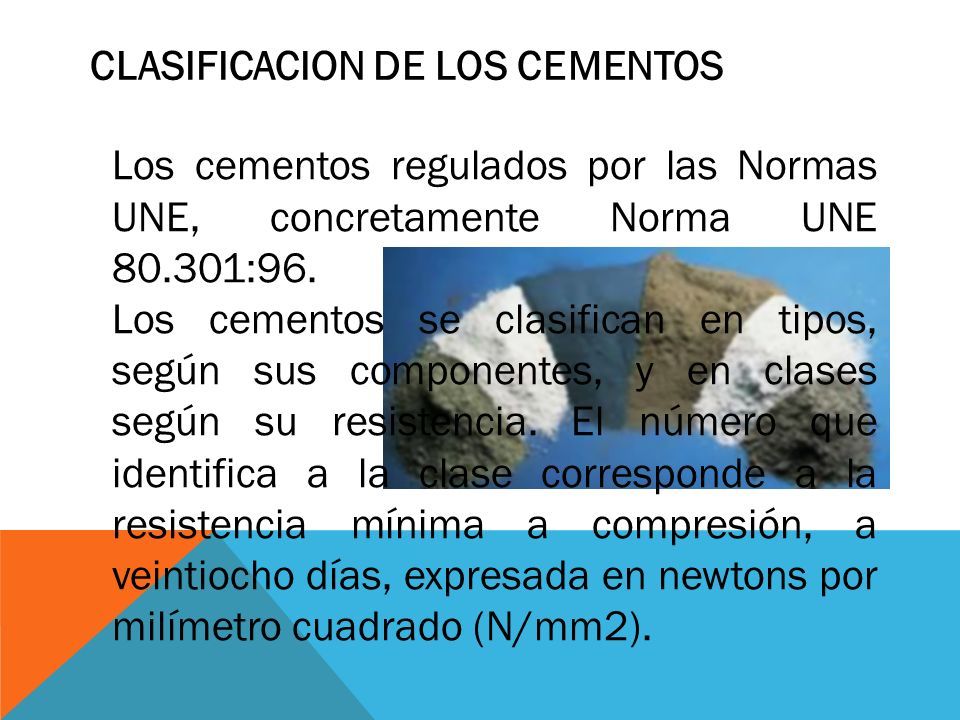 CLASIFICACION DE LOS CEMENTOS

Los cementos regulados por las Normas UNE, concretamente Norma UNE 80.301:96.
Los cementos se clasifican en tipos, según sus componentes, y en clases según su resistencia. El número que identifica a la clase corresponde a la resistencia mínima a compresión, a veintiocho días, expresada en newtons por milímetro cuadrado (N/mm2).